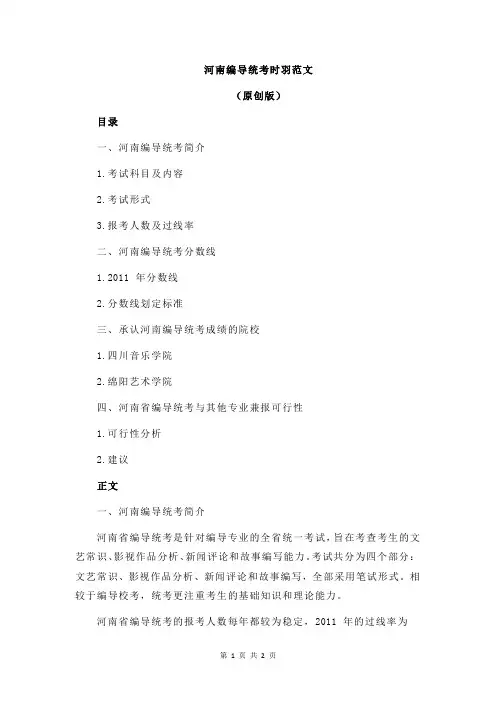 河南编导统考时羽范文

（原创版）

目录

一、河南编导统考简介

1.考试科目及内容

2.考试形式

3.报考人数及过线率

二、河南编导统考分数线

1.2011 年分数线

2.分数线划定标准

三、承认河南编导统考成绩的院校

1.四川音乐学院

2.绵阳艺术学院

四、河南省编导统考与其他专业兼报可行性

1.可行性分析

2.建议

正文

一、河南编导统考简介

河南省编导统考是针对编导专业的全省统一考试，旨在考查考生的文艺常识、影视作品分析、新闻评论和故事编写能力。考试共分为四个部分：文艺常识、影视作品分析、新闻评论和故事编写，全部采用笔试形式。相较于编导校考，统考更注重考生的基础知识和理论能力。

河南省编导统考的报考人数每年都较为稳定，2011 年的过线率为

第 1 页 共 2 页